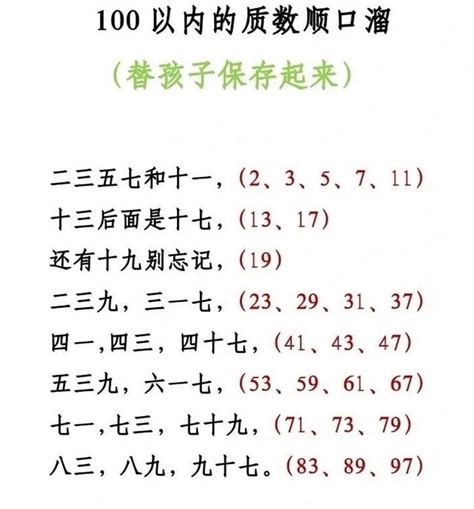 100 以内的质数顺口溜

（替孩子保存起来）

二三五七和十一，（2、3、5、7、11）
十三后面是十七，（13、17）
还有十九别忘记，（19）
二三九，三一七，（23、29、31、37）
四一,四三，四十七，（41、43、47）
五三九，六一七，（53、59、61、67）
七一,七三，七十九，（71、73、79）
八三，八九，九十七。（83、89、97）